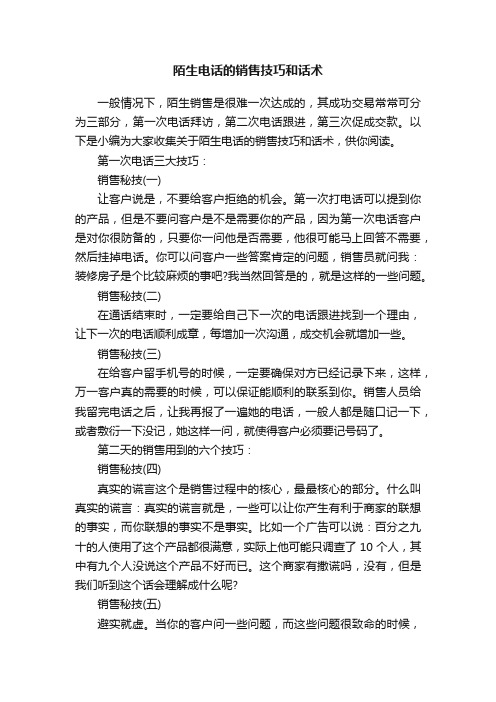 陌生电话的销售技巧和话术

一般情况下，陌生销售是很难一次达成的，其成功交易常常可分为三部分，第一次电话拜访，第二次电话跟进，第三次促成交款。以下是小编为大家收集关于陌生电话的销售技巧和话术，供你阅读。

第一次电话三大技巧：

销售秘技(一)

让客户说是，不要给客户拒绝的机会。第一次打电话可以提到你的产品，但是不要问客户是不是需要你的产品，因为第一次电话客户是对你很防备的，只要你一问他是否需要，他很可能马上回答不需要，然后挂掉电话。你可以问客户一些答案肯定的问题，销售员就问我：装修房子是个比较麻烦的事吧?我当然回答是的，就是这样的一些问题。

销售秘技(二)

在通话结束时，一定要给自己下一次的电话跟进找到一个理由，让下一次的电话顺利成章，每增加一次沟通，成交机会就增加一些。

销售秘技(三)

在给客户留手机号的时候，一定要确保对方已经记录下来，这样，万一客户真的需要的时候，可以保证能顺利的联系到你。销售人员给我留完电话之后，让我再报了一遍她的电话，一般人都是随口记一下，或者敷衍一下没记，她这样一问，就使得客户必须要记号码了。

第二天的销售用到的六个技巧：

销售秘技(四)

真实的谎言这个是销售过程中的核心，最最核心的部分。什么叫真实的谎言：真实的谎言就是，一些可以让你产生有利于商家的联想的事实，而你联想的事实不是事实。比如一个广告可以说：百分之九十的人使用了这个产品都很满意，实际上他可能只调查了 10 个人，其中有九个人没说这个产品不好而已。这个商家有撒谎吗，没有，但是我们听到这个话会理解成什么呢?

销售秘技(五)

避实就虚。当你的客户问一些问题，而这些问题很致命的时候，